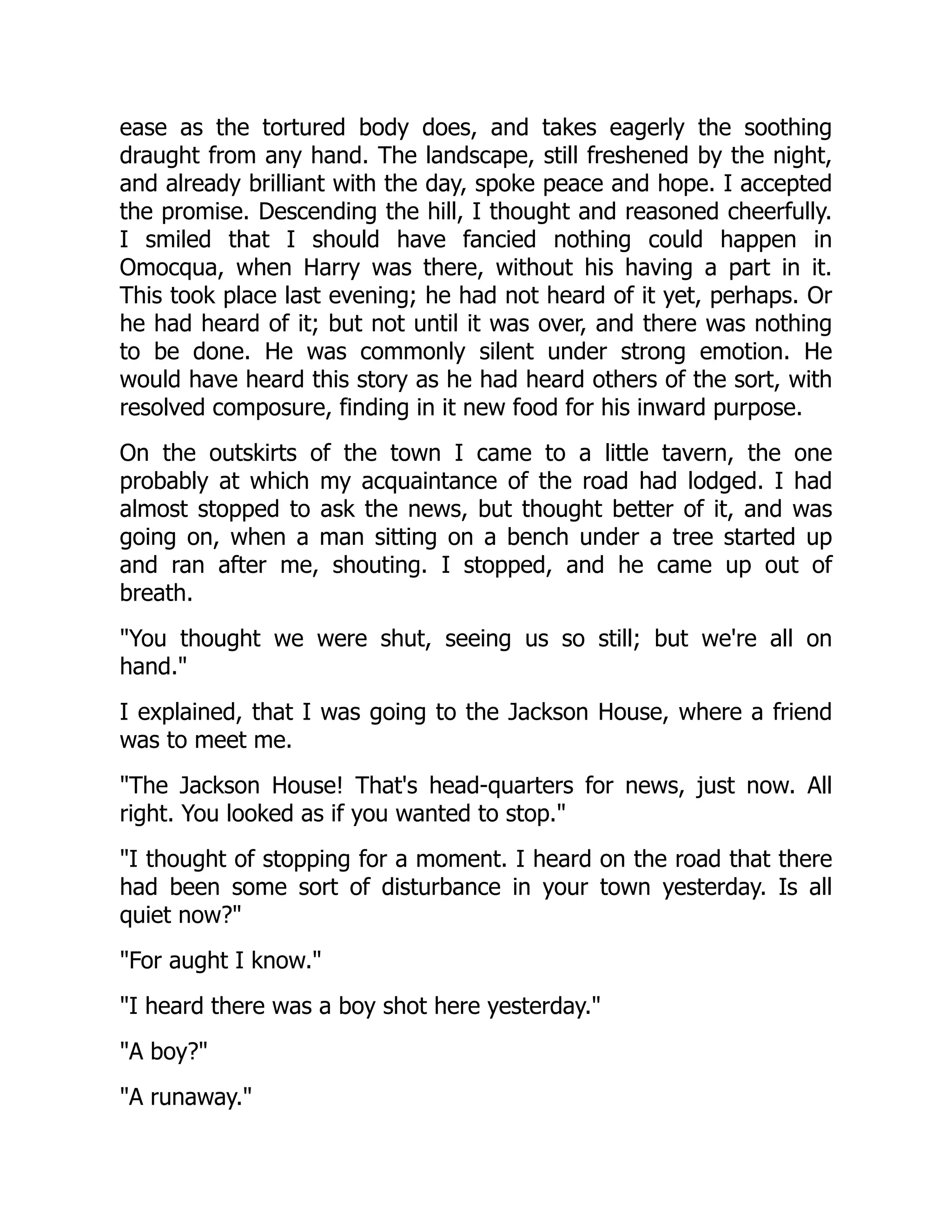 ease as the tortured body does, and takes eagerly the soothing draught from any hand. The landscape, still freshened by the night, and already brilliant with the day, spoke peace and hope. I accepted the promise. Descending the hill, I thought and reasoned cheerfully. I smiled that I should have fancied nothing could happen in Omocqua, when Harry was there, without his having a part in it. This took place last evening; he had not heard of it yet, perhaps. Or he had heard of it; but not until it was over, and there was nothing to be done. He was commonly silent under strong emotion. He would have heard this story as he had heard others of the sort, with resolved composure, finding in it new food for his inward purpose.

On the outskirts of the town I came to a little tavern, the one probably at which my acquaintance of the road had lodged. I had almost stopped to ask the news, but thought better of it, and was going on, when a man sitting on a bench under a tree started up and ran after me, shouting. I stopped, and he came up out of breath.

"You thought we were shut, seeing us so still; but we're all on hand."

I explained, that I was going to the Jackson House, where a friend was to meet me.

"The Jackson House! That's head-quarters for news, just now. All right. You looked as if you wanted to stop."

"I thought of stopping for a moment. I heard on the road that there had been some sort of disturbance in your town yesterday. Is all quiet now?"

"For aught I know."

"I heard there was a boy shot here yesterday."

"A boy?"

"A runaway."